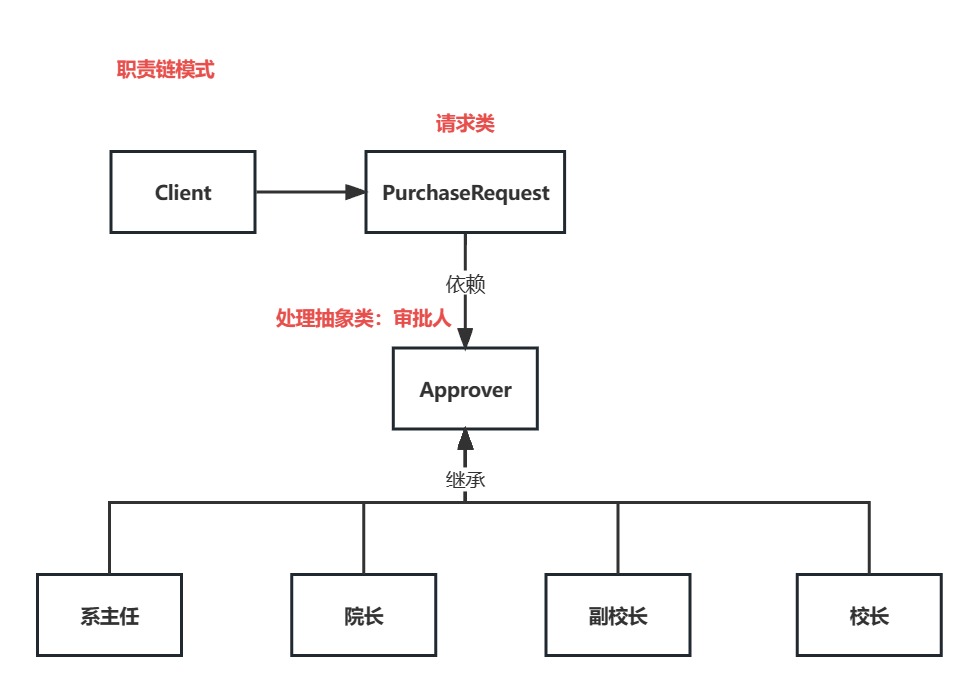 职责链模式

请求类

Client

PurchaseRequest

依赖

处理抽象类：审批人

Approver

继承

系主任

院长

副校长

校长